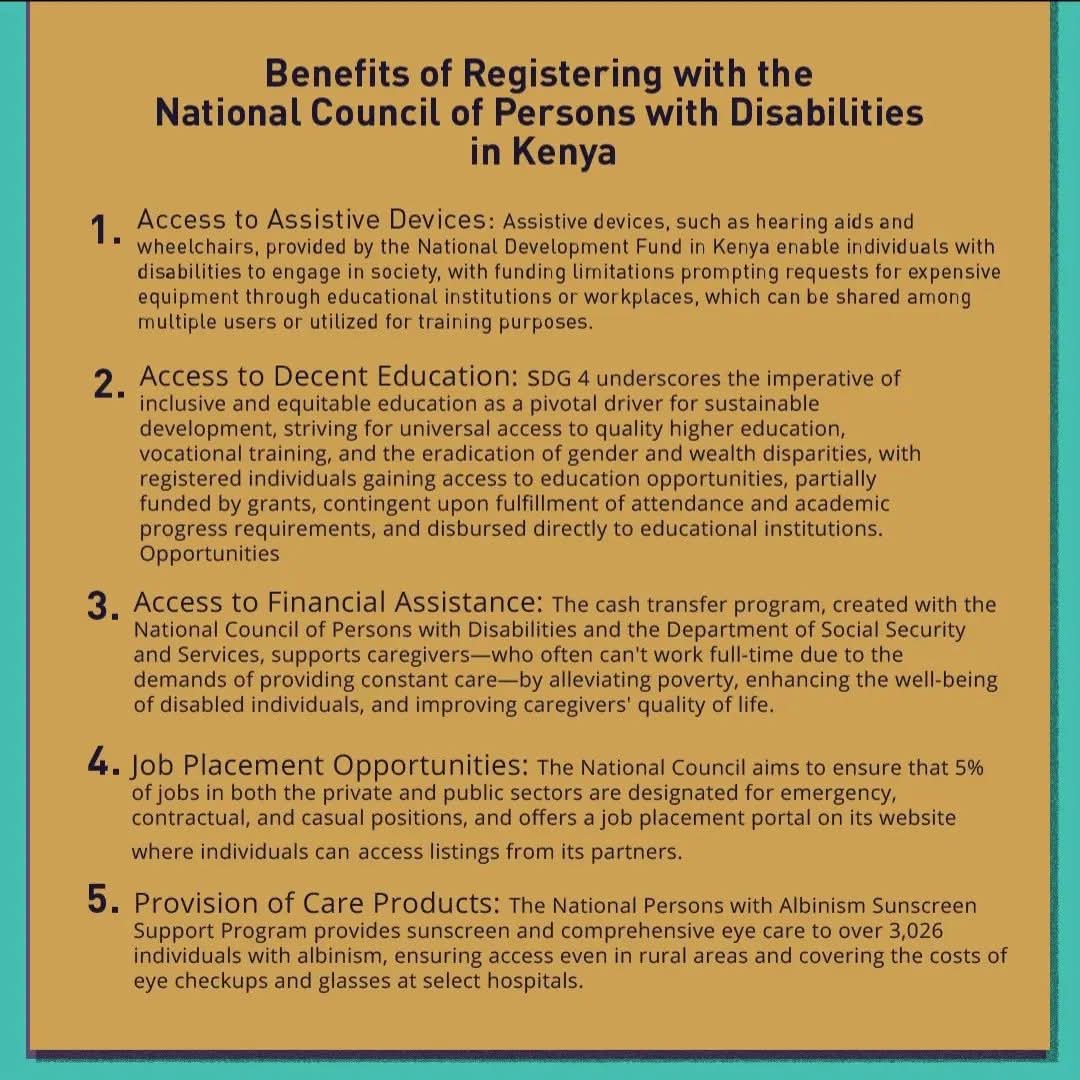 Benefits of Registering with the National Council of Persons with Disabilities in Kenya

1. Access to Assistive Devices: Assistive devices, such as hearing aids and wheelchairs, provided by the National Development Fund in Kenya enable individuals with disabilities to engage in society, with funding limitations prompting requests for expensive equipment through educational institutions or workplaces, which can be shared among multiple users or utilized for training purposes.

2. Access to Decent Education: SDG 4 underscores the imperative of inclusive and equitable education as a pivotal driver for sustainable development, striving for universal access to quality higher education, vocational training, and the eradication of gender and wealth disparities, with registered individuals gaining access to education opportunities, partially funded by grants, contingent upon fulfillment of attendance and academic progress requirements, and disbursed directly to educational institutions. Opportunities

3. Access to Financial Assistance: The cash transfer program, created with the National Council of Persons with Disabilities and the Department of Social Security and Services, supports caregivers—who often can't work full-time due to the demands of providing constant care—by alleviating poverty, enhancing the well-being of disabled individuals, and improving caregivers' quality of life.

4. Job Placement Opportunities: The National Council aims to ensure that 5% of jobs in both the private and public sectors are designated for emergency, contractual, and casual positions, and offers a job placement portal on its website where individuals can access listings from its partners.

5. Provision of Care Products: The National Persons with Albinism Sunscreen Support Program provides sunscreen and comprehensive eye care to over 3,026 individuals with albinism, ensuring access even in rural areas and covering the costs of eye checkups and glasses at select hospitals.